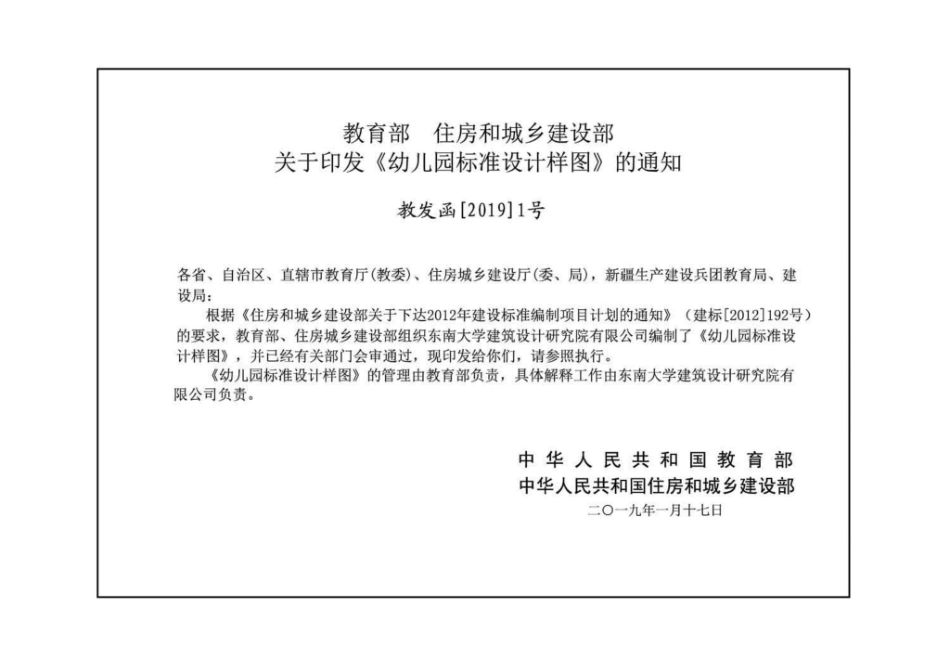 教育部　住房和城乡建设部
关于印发《幼儿园标准设计样图》的通知

教发函[2019]1号

各省、自治区、直辖市教育厅(教委)、住房城乡建设厅(委、局)，新疆生产建设兵团教育局、建设局：

根据《住房和城乡建设部关于下达2012年建设标准编制项目计划的通知》（建标[2012]192号）的要求，教育部、住房城乡建设部组织东南大学建筑设计研究院有限公司编制了《幼儿园标准设计样图》，并已经有关部门会审通过，现印发给你们，请参照执行。

《幼儿园标准设计样图》的管理由教育部负责，具体解释工作由东南大学建筑设计研究院有限公司负责。

中华人民共和国教育部
中华人民共和国住房和城乡建设部
二〇一九年一月十七日